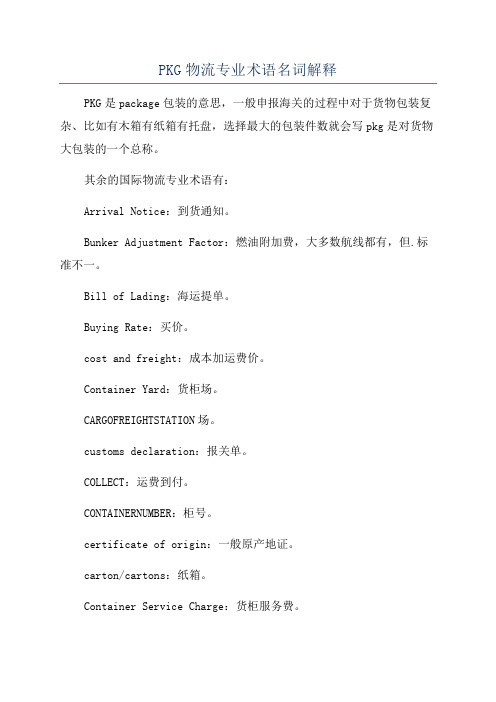 PKG 物流专业术语名词解释

PKG 是 package 包装的意思，一般申报海关的过程中对于货物包装复杂、比如有木箱有纸箱有托盘，选择最大的包装件数就会写 pkg 是对货物大包装的一个总称。

其余的国际物流专业术语有：

Arrival Notice：到货通知。

Bunker Adjustment Factor：燃油附加费，大多数航线都有，但.标准不一。

Bill of Lading：海运提单。

Buying Rate：买价。

cost and freight：成本加运费价。

Container Yard：货柜场。

CARGOFREIGHTSTATION 场。

customs declaration：报关单。

COLLECT：运费到付。

CONTAINERNUMBER：柜号。

certificate of origin：一般原产地证。

carton/cartons：纸箱。

Container Service Charge：货柜服务费。